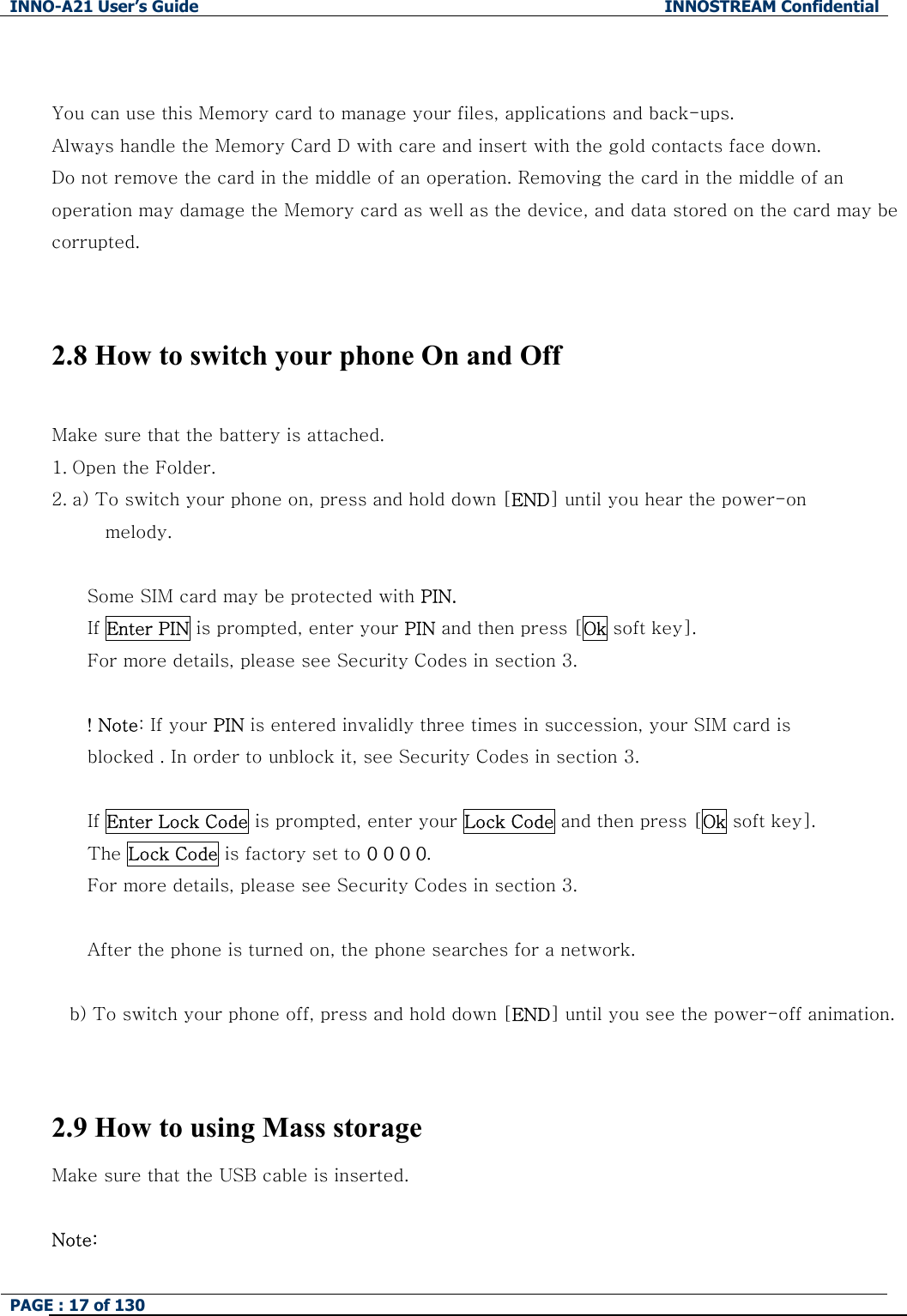 INNO-A21 User's Guide INNOSTREAM Confidential

You can use this Memory card to manage your files, applications and back-ups.
Always handle the Memory Card D with care and insert with the gold contacts face down.
Do not remove the card in the middle of an operation. Removing the card in the middle of an operation may damage the Memory card as well as the device, and data stored on the card may be corrupted.

2.8 How to switch your phone On and Off

Make sure that the battery is attached.
1. Open the Folder.
2. a) To switch your phone on, press and hold down [END] until you hear the power-on melody.

Some SIM card may be protected with PIN.
If Enter PIN is prompted, enter your PIN and then press [Ok soft key].
For more details, please see Security Codes in section 3.

! Note: If your PIN is entered invalidly three times in succession, your SIM card is blocked . In order to unblock it, see Security Codes in section 3.

If Enter Lock Code is prompted, enter your Lock Code and then press [Ok soft key].
The Lock Code is factory set to 0 0 0 0.
For more details, please see Security Codes in section 3.

After the phone is turned on, the phone searches for a network.

b) To switch your phone off, press and hold down [END] until you see the power-off animation.

2.9 How to using Mass storage

Make sure that the USB cable is inserted.

Note:

PAGE : 17 of 130